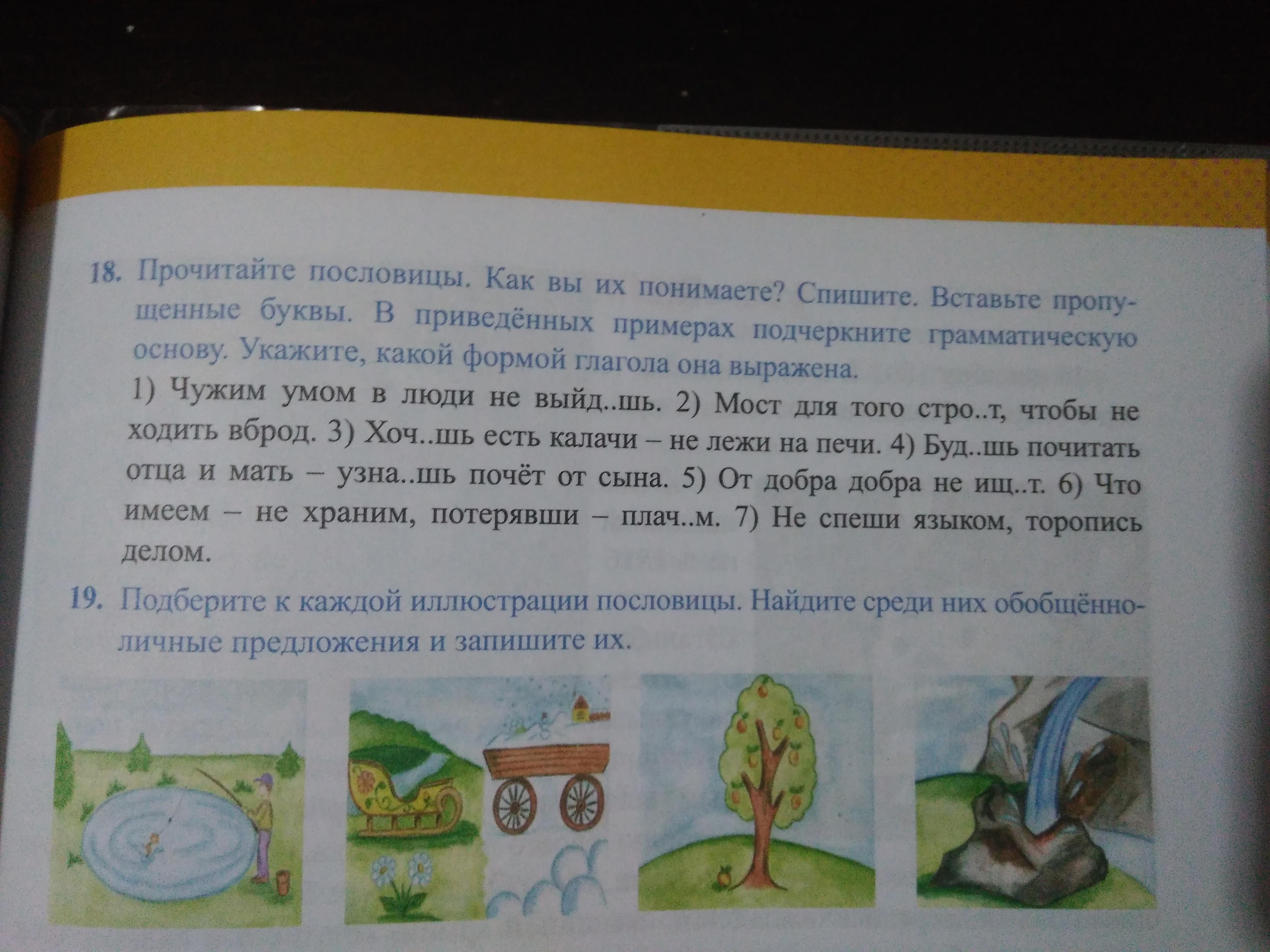 18. Прочитайте пословицы. Как вы их понимаете? Спишите. Вставьте пропущенные буквы. В приведённых примерах подчеркните грамматическую основу. Укажите, какой формой глагола она выражена.

1) Чужим умом в люди не выйд..шь. 2) Мост для того стро..т, чтобы не ходить вброд. 3) Хоч..шь есть калачи – не лежи на печи. 4) Буд..шь почитать отца и мать – узна..шь почёт от сына. 5) От добра добра не ищ..т. 6) Что имеем – не храним, потерявши – плач..м. 7) Не спеши языком, торопись делом.

19. Подберите к каждой иллюстрации пословицы. Найдите среди них обобщённо-личные предложения и запишите их.